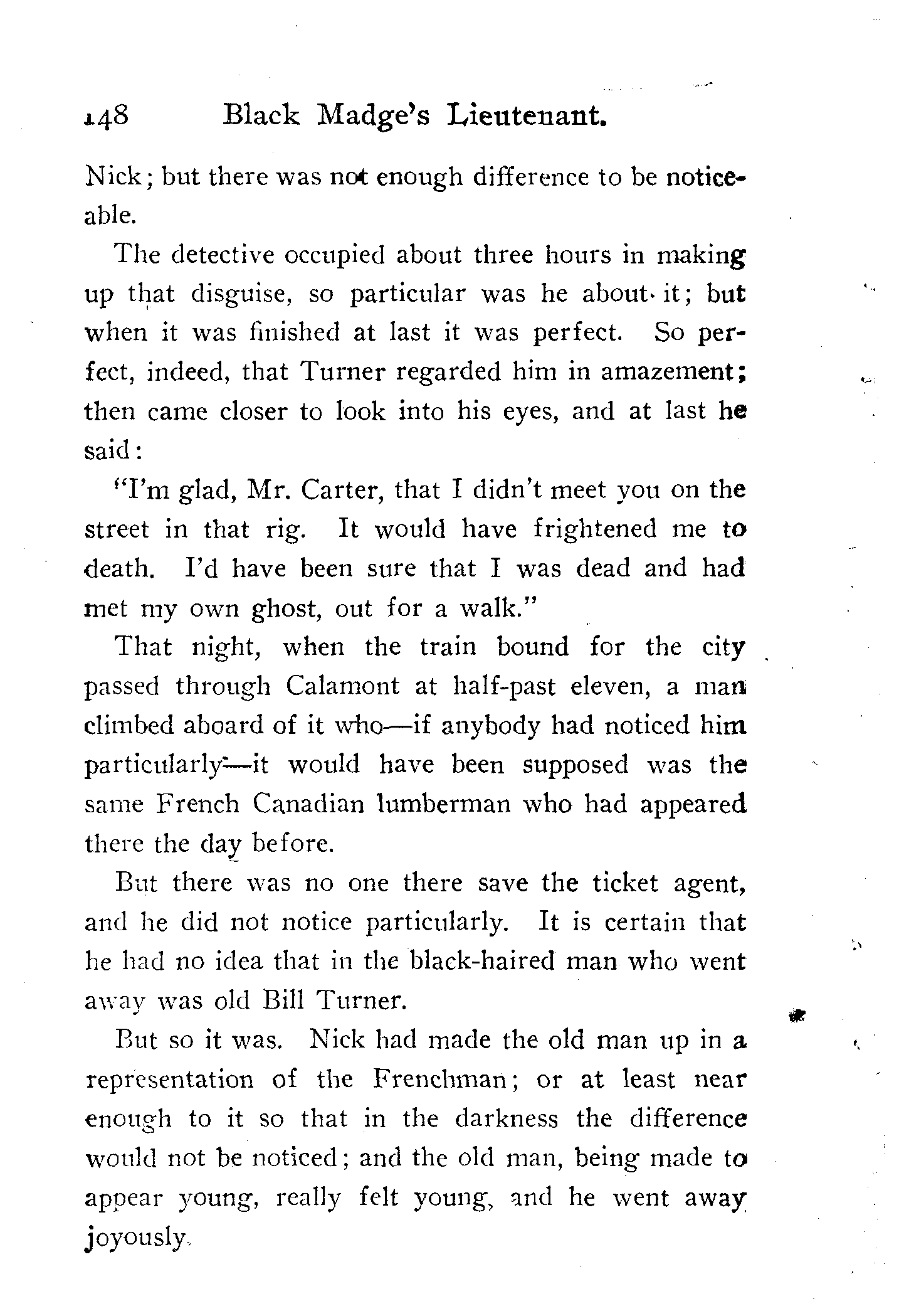 148 Black Madge's Lieutenant.

Nick; but there was not enough difference to be noticeable.

The detective occupied about three hours in making up that disguise, so particular was he about it; but when it was finished at last it was perfect. So perfect, indeed, that Turner regarded him in amazement; then came closer to look into his eyes, and at last he said:

"I'm glad, Mr. Carter, that I didn't meet you on the street in that rig. It would have frightened me to death. I'd have been sure that I was dead and had met my own ghost, out for a walk."

That night, when the train bound for the city passed through Calamont at half-past eleven, a man climbed aboard of it who—if anybody had noticed him particularly—it would have been supposed was the same French Canadian lumberman who had appeared there the day before.

But there was no one there save the ticket agent, and he did not notice particularly. It is certain that he had no idea that in the black-haired man who went away was old Bill Turner.

But so it was. Nick had made the old man up in a representation of the Frenchman; or at least near enough to it so that in the darkness the difference would not be noticed; and the old man, being made to appear young, really felt young, and he went away joyously.